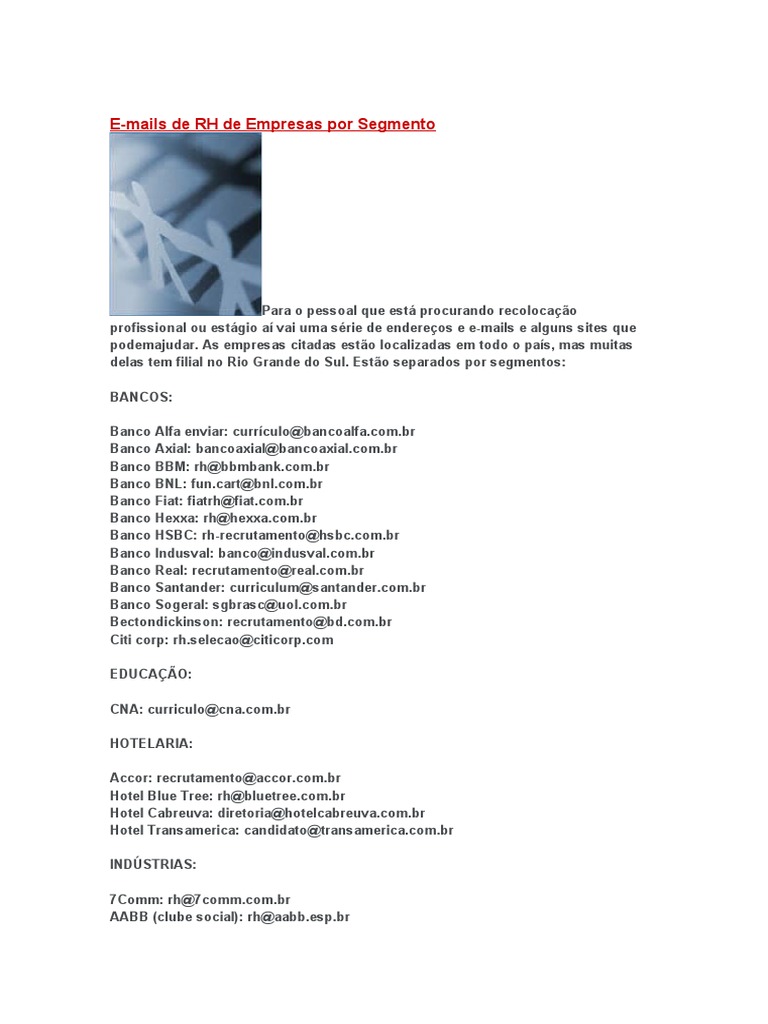 E-mails de RH de Empresas por Segmento

Para o pessoal que está procurando recolocação profissional ou estágio aí vai uma série de endereços e e-mails e alguns sites que podemajudar. As empresas citadas estão localizadas em todo o país, mas muitas delas tem filial no Rio Grande do Sul. Estão separados por segmentos:

BANCOS:

Banco Alfa enviar: currículo@bancoalfa.com.br
Banco Axial: bancoaxial@bancoaxial.com.br
Banco BBM: rh@bbmbank.com.br
Banco BNL: fun.cart@bnl.com.br
Banco Fiat: fiatrh@fiat.com.br
Banco Hexxa: rh@hexxa.com.br
Banco HSBC: rh-recrutamento@hsbc.com.br
Banco Indusval: banco@indusval.com.br
Banco Real: recrutamento@real.com.br
Banco Santander: curriculum@santander.com.br
Banco Sogeral: sgbrasc@uol.com.br
Bectondickinson: recrutamento@bd.com.br
Citi corp: rh.selecao@citicorp.com

EDUCAÇÃO:

CNA: curriculo@cna.com.br

HOTELARIA:

Accor: recrutamento@accor.com.br
Hotel Blue Tree: rh@bluetree.com.br
Hotel Cabreuva: diretoria@hotelcabreuva.com.br
Hotel Transamerica: candidato@transamerica.com.br

INDÚSTRIAS:

7Comm: rh@7comm.com.br
AABB (clube social): rh@aabb.esp.br